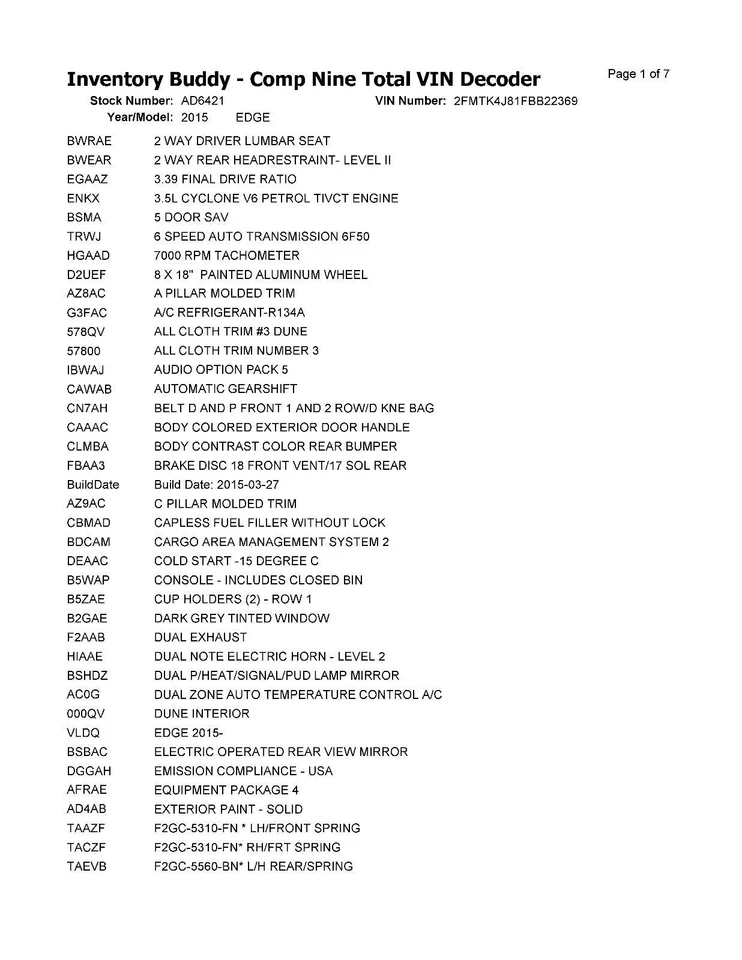 Inventory Buddy - Comp Nine Total VIN Decoder

Page 1 of 7

Stock Number: AD6421 VIN Number: 2FMTK4J81FBB22369
Year/Model: 2015 EDGE

| | |
|---|---|
| BWRAE | 2 WAY DRIVER LUMBAR SEAT |
| BWEAR | 2 WAY REAR HEADRESTRAINT- LEVEL II |
| EGAAZ | 3.39 FINAL DRIVE RATIO |
| ENKX | 3.5L CYCLONE V6 PETROL TIVCT ENGINE |
| BSMA | 5 DOOR SAV |
| TRWJ | 6 SPEED AUTO TRANSMISSION 6F50 |
| HGAAD | 7000 RPM TACHOMETER |
| D2UEF | 8 X 18" PAINTED ALUMINUM WHEEL |
| AZ8AC | A PILLAR MOLDED TRIM |
| G3FAC | A/C REFRIGERANT-R134A |
| 578QV | ALL CLOTH TRIM #3 DUNE |
| 57800 | ALL CLOTH TRIM NUMBER 3 |
| IBWAJ | AUDIO OPTION PACK 5 |
| CAWAB | AUTOMATIC GEARSHIFT |
| CN7AH | BELT D AND P FRONT 1 AND 2 ROW/D KNE BAG |
| CAAAC | BODY COLORED EXTERIOR DOOR HANDLE |
| CLMBA | BODY CONTRAST COLOR REAR BUMPER |
| FBAA3 | BRAKE DISC 18 FRONT VENT/17 SOL REAR |
| BuildDate | Build Date: 2015-03-27 |
| AZ9AC | C PILLAR MOLDED TRIM |
| CBMAD | CAPLESS FUEL FILLER WITHOUT LOCK |
| BDCAM | CARGO AREA MANAGEMENT SYSTEM 2 |
| DEAAC | COLD START -15 DEGREE C |
| B5WAP | CONSOLE - INCLUDES CLOSED BIN |
| B5ZAE | CUP HOLDERS (2) - ROW 1 |
| B2GAE | DARK GREY TINTED WINDOW |
| F2AAB | DUAL EXHAUST |
| HIAAE | DUAL NOTE ELECTRIC HORN - LEVEL 2 |
| BSHDZ | DUAL P/HEAT/SIGNAL/PUD LAMP MIRROR |
| AC0G | DUAL ZONE AUTO TEMPERATURE CONTROL A/C |
| 000QV | DUNE INTERIOR |
| VLDQ | EDGE 2015- |
| BSBAC | ELECTRIC OPERATED REAR VIEW MIRROR |
| DGGAH | EMISSION COMPLIANCE - USA |
| AFRAE | EQUIPMENT PACKAGE 4 |
| AD4AB | EXTERIOR PAINT - SOLID |
| TAAZF | F2GC-5310-FN * LH/FRONT SPRING |
| TACZF | F2GC-5310-FN* RH/FRT SPRING |
| TAEVB | F2GC-5560-BN* L/H REAR/SPRING |